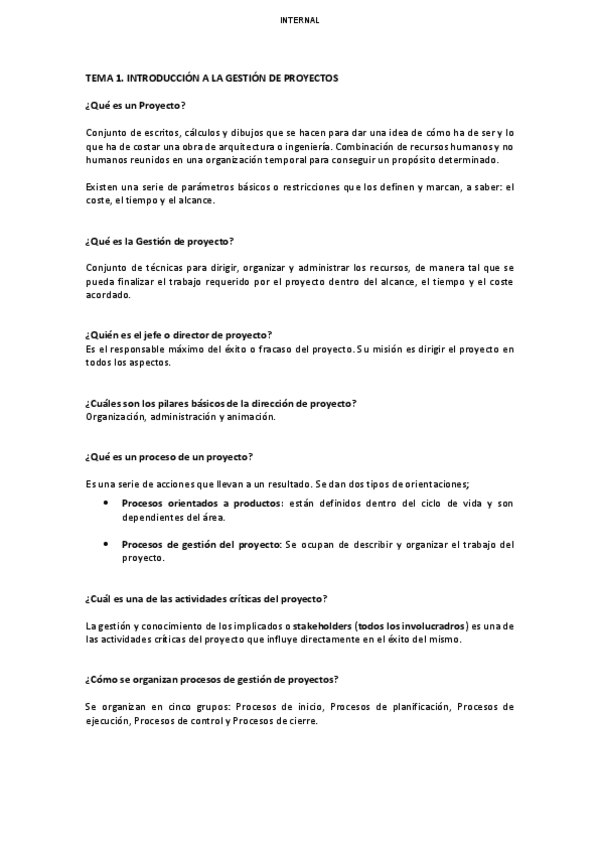 INTERNAL

TEMA 1. INTRODUCCIÓN A LA GESTIÓN DE PROYECTOS

¿Qué es un Proyecto?

Conjunto de escritos, cálculos y dibujos que se hacen para dar una idea de cómo ha de ser y lo que ha de costar una obra de arquitectura o ingeniería. Combinación de recursos humanos y no humanos reunidos en una organización temporal para conseguir un propósito determinado.

Existen una serie de parámetros básicos o restricciones que los definen y marcan, a saber: el coste, el tiempo y el alcance.

¿Qué es la Gestión de proyecto?

Conjunto de técnicas para dirigir, organizar y administrar los recursos, de manera tal que se pueda finalizar el trabajo requerido por el proyecto dentro del alcance, el tiempo y el coste acordado.

¿Quién es el jefe o director de proyecto?
Es el responsable máximo del éxito o fracaso del proyecto. Su misión es dirigir el proyecto en todos los aspectos.

¿Cuáles son los pilares básicos de la dirección de proyecto?
Organización, administración y animación.

¿Qué es un proceso de un proyecto?

Es una serie de acciones que llevan a un resultado. Se dan dos tipos de orientaciones;

• Procesos orientados a productos: están definidos dentro del ciclo de vida y son dependientes del área.

• Procesos de gestión del proyecto: Se ocupan de describir y organizar el trabajo del proyecto.

¿Cuál es una de las actividades críticas del proyecto?

La gestión y conocimiento de los implicados o stakeholders (todos los involucradros) es una de las actividades críticas del proyecto que influye directamente en el éxito del mismo.

¿Cómo se organizan procesos de gestión de proyectos?

Se organizan en cinco grupos: Procesos de inicio, Procesos de planificación, Procesos de ejecución, Procesos de control y Procesos de cierre.